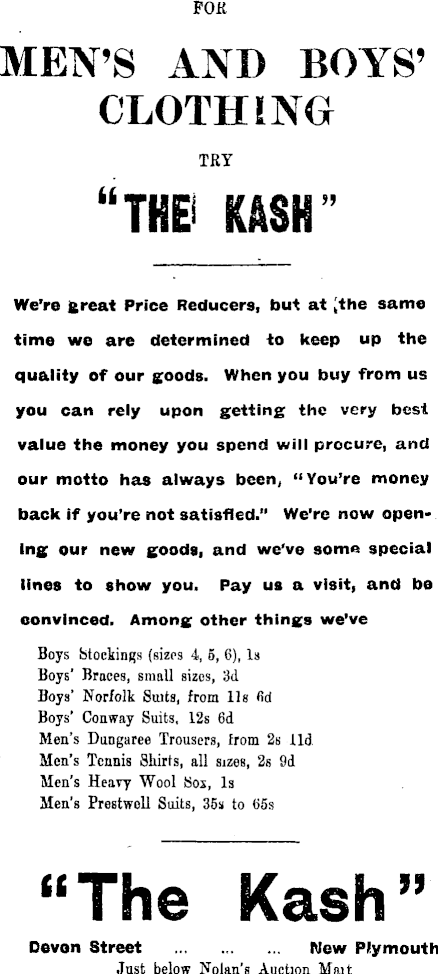 FOR

MEN'S AND BOYS' CLOTHING

TRY

"THE KASH"

We're great Price Reducers, but at the same time we are determined to keep up the quality of our goods. When you buy from us you can rely upon getting the very best value the money you spend will procure, and our motto has always been, "You're money back if you're not satisfied." We're now opening our new goods, and we've some special lines to show you. Pay us a visit, and be convinced. Among other things we've

Boys Stockings (sizes 4, 5, 6), 1s
Boys' Braces, small sizes, 3d
Boys' Norfolk Suits, from 11s 6d
Boys' Conway Suits, 12s 6d
Men's Dungaree Trousers, from 2s 11d
Men's Tennis Shirts, all sizes, 2s 9d
Men's Heavy Wool Sox, 1s
Men's Prestwell Suits, 35s to 65s

"The Kash"

Devon Street ... ... ... New Plymouth
Just below Nolan's Auction Mart